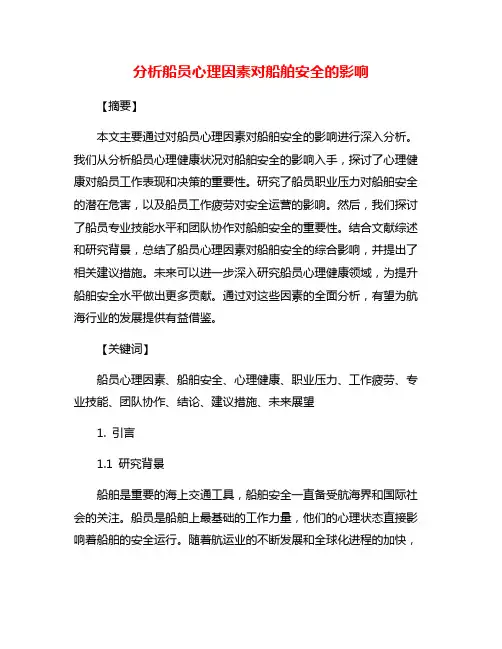 分析船员心理因素对船舶安全的影响

【摘要】

本文主要通过对船员心理因素对船舶安全的影响进行深入分析。我们从分析船员心理健康状况对船舶安全的影响入手，探讨了心理健康对船员工作表现和决策的重要性。研究了船员职业压力对船舶安全的潜在危害，以及船员工作疲劳对安全运营的影响。然后，我们探讨了船员专业技能水平和团队协作对船舶安全的重要性。结合文献综述和研究背景，总结了船员心理因素对船舶安全的综合影响，并提出了相关建议措施。未来可以进一步深入研究船员心理健康领域，为提升船舶安全水平做出更多贡献。通过对这些因素的全面分析，有望为航海行业的发展提供有益借鉴。

【关键词】

船员心理因素、船舶安全、心理健康、职业压力、工作疲劳、专业技能、团队协作、结论、建议措施、未来展望

1. 引言

1.1 研究背景

船舶是重要的海上交通工具，船舶安全一直备受航海界和国际社会的关注。船员是船舶上最基础的工作力量，他们的心理状态直接影响着船舶的安全运行。随着航运业的不断发展和全球化进程的加快，